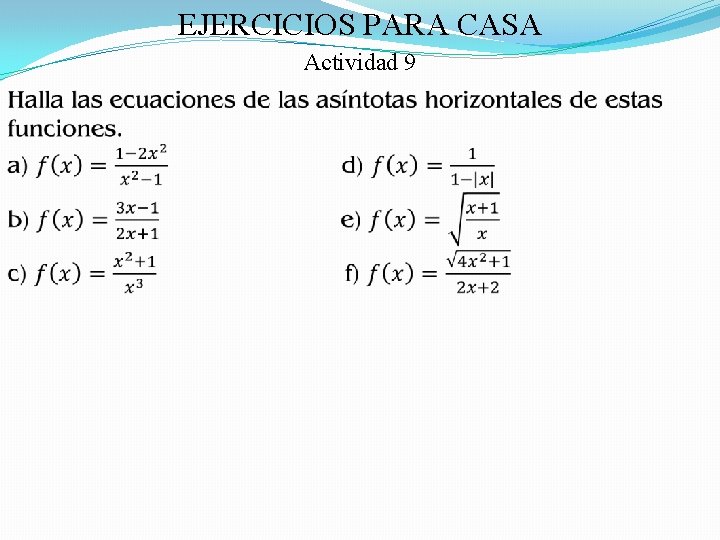 EJERCICIOS PARA CASA

Actividad 9

Halla las ecuaciones de las asíntotas horizontales de estas funciones.

a) $f(x) = \frac{1-2x^2}{x^2-1}$

b) $f(x) = \frac{3x-1}{2x+1}$

c) $f(x) = \frac{x^2+1}{x^3}$

d) $f(x) = \frac{1}{1-|x|}$

e) $f(x) = \sqrt{\frac{x+1}{x}}$

f) $f(x) = \frac{\sqrt{4x^2+1}}{2x+2}$